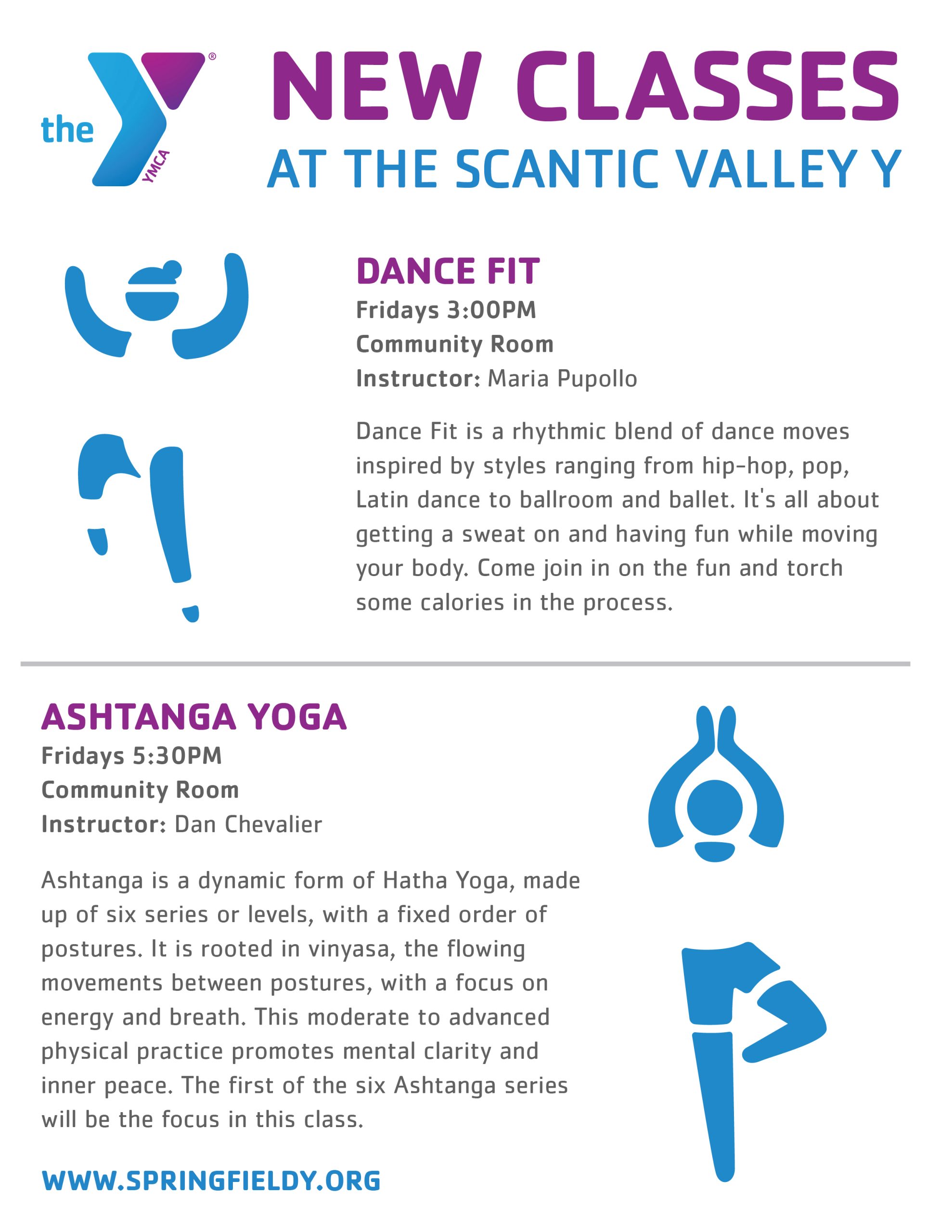 the YMCA

NEW CLASSES
AT THE SCANTIC VALLEY Y

DANCE FIT
Fridays 3:00PM
Community Room
Instructor: Maria Pupollo

Dance Fit is a rhythmic blend of dance moves inspired by styles ranging from hip-hop, pop, Latin dance to ballroom and ballet. It's all about getting a sweat on and having fun while moving your body. Come join in on the fun and torch some calories in the process.

ASHTANGA YOGA
Fridays 5:30PM
Community Room
Instructor: Dan Chevalier

Ashtanga is a dynamic form of Hatha Yoga, made up of six series or levels, with a fixed order of postures. It is rooted in vinyasa, the flowing movements between postures, with a focus on energy and breath. This moderate to advanced physical practice promotes mental clarity and inner peace. The first of the six Ashtanga series will be the focus in this class.

WWW.SPRINGFIELDY.ORG